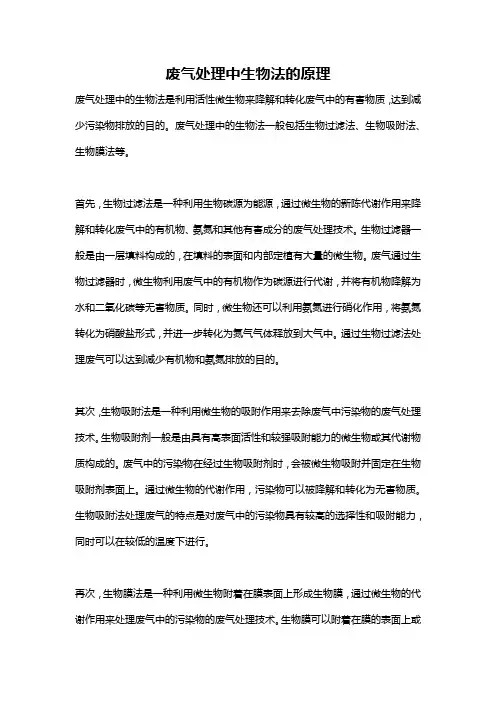 废气处理中生物法的原理

废气处理中的生物法是利用活性微生物来降解和转化废气中的有害物质，达到减少污染物排放的目的。废气处理中的生物法一般包括生物过滤法、生物吸附法、生物膜法等。

首先，生物过滤法是一种利用生物碳源为能源，通过微生物的新陈代谢作用来降解和转化废气中的有机物、氨氮和其他有害成分的废气处理技术。生物过滤器一般是由一层填料构成的，在填料的表面和内部定植有大量的微生物。废气通过生物过滤器时，微生物利用废气中的有机物作为碳源进行代谢，并将有机物降解为水和二氧化碳等无害物质。同时，微生物还可以利用氨氮进行硝化作用，将氨氮转化为硝酸盐形式，并进一步转化为氮气气体释放到大气中。通过生物过滤法处理废气可以达到减少有机物和氨氮排放的目的。

其次，生物吸附法是一种利用微生物的吸附作用来去除废气中污染物的废气处理技术。生物吸附剂一般是由具有高表面活性和较强吸附能力的微生物或其代谢物质构成的。废气中的污染物在经过生物吸附剂时，会被微生物吸附并固定在生物吸附剂表面上。通过微生物的代谢作用，污染物可以被降解和转化为无害物质。生物吸附法处理废气的特点是对废气中的污染物具有较高的选择性和吸附能力，同时可以在较低的温度下进行。

再次，生物膜法是一种利用微生物附着在膜表面上形成生物膜，通过微生物的代谢作用来处理废气中的污染物的废气处理技术。生物膜可以附着在膜的表面上或